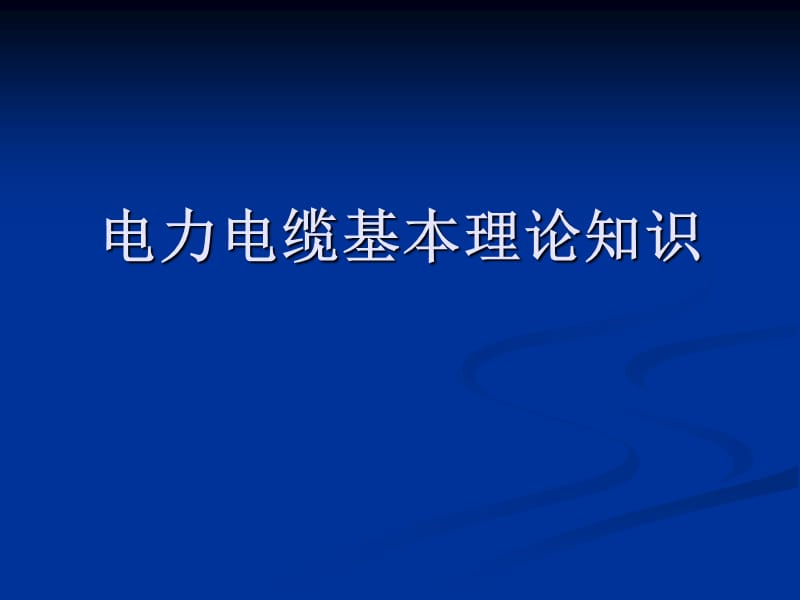 电力电缆基本理论知识